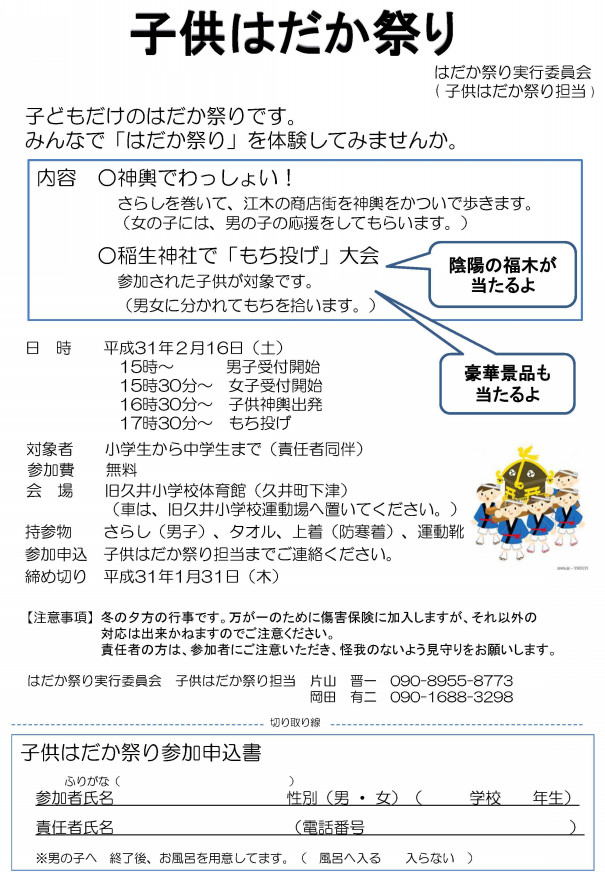 子供はだか祭り

はだか祭り実行委員会
（子供はだか祭り担当）

子どもだけのはだか祭りです。
みんなで「はだか祭り」を体験してみませんか。

内容　○神輿でわっしょい！
さらしを巻いて、江木の商店街を神輿をかついで歩きます。
（女の子には、男の子の応援をしてもらいます。）

○稲生神社で「もち投げ」大会
参加された子供が対象です。
（男女に分かれてもちを拾います。）

陰陽の福木が当たるよ

豪華景品も当たるよ

日　時　平成31年2月16日（土）
15時～　男子受付開始
15時30分～　女子受付開始
16時30分～　子供神輿出発
17時30分～　もち投げ

対象者　小学生から中学生まで（責任者同伴）
参加費　無料
会　場　旧久井小学校体育館（久井町下津）
（車は、旧久井小学校運動場へ置いてください。）
持参物　さらし（男子）、タオル、上着（防寒着）、運動靴
参加申込　子供はだか祭り担当までご連絡ください。
締め切り　平成31年1月31日（木）

【注意事項】冬の夕方の行事です。万が一のために傷害保険に加入しますが、それ以外の対応は出来かねますのでご注意ください。
責任者の方は、参加者にご注意いただき、怪我のないよう見守りをお願いします。

はだか祭り実行委員会　子供はだか祭り担当　片山　晋一　090-8955-8773
岡田　有二　090-1688-3298

切り取り線

子供はだか祭り参加申込書
ふりがな（　　　）
参加者氏名　　性別（男・女）（　　学校　　年生）
責任者氏名　　（電話番号　　　）
※男の子へ　終了後、お風呂を用意してます。（　風呂へ入る　　入らない　）